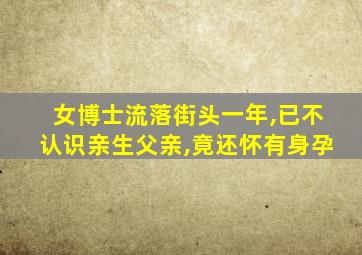 女博士流落街头一年,已不认识亲生父亲,竟还怀有身孕